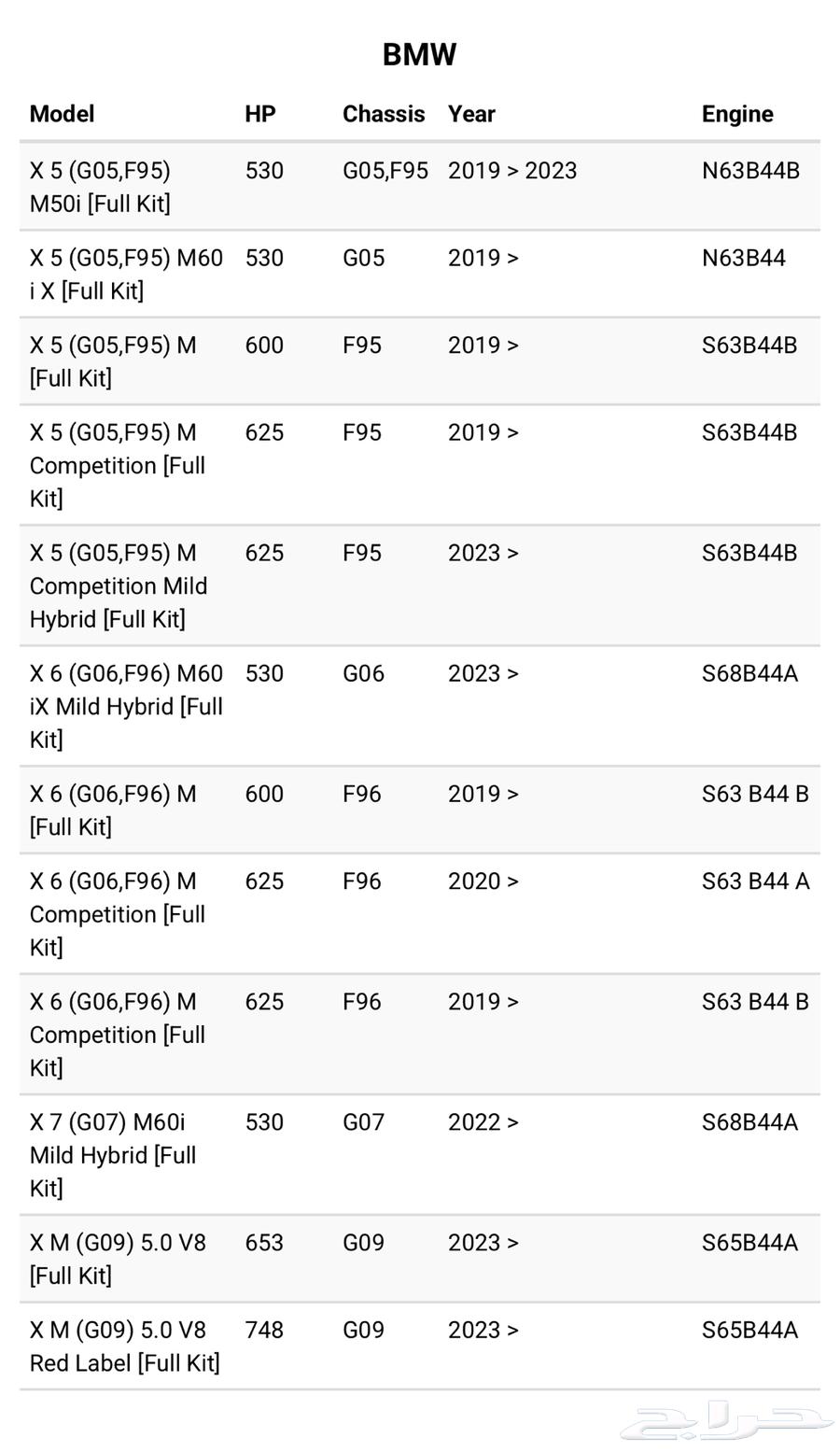 BMW

| Model | HP | Chassis | Year | Engine |
|---|---|---|---|---|
| X 5 (G05,F95) M50i [Full Kit] | 530 | G05,F95 | 2019 > 2023 | N63B44B |
| X 5 (G05,F95) M60 i X [Full Kit] | 530 | G05 | 2019 > | N63B44 |
| X 5 (G05,F95) M [Full Kit] | 600 | F95 | 2019 > | S63B44B |
| X 5 (G05,F95) M Competition [Full Kit] | 625 | F95 | 2019 > | S63B44B |
| X 5 (G05,F95) M Competition Mild Hybrid [Full Kit] | 625 | F95 | 2023 > | S63B44B |
| X 6 (G06,F96) M60 iX Mild Hybrid [Full Kit] | 530 | G06 | 2023 > | S68B44A |
| X 6 (G06,F96) M [Full Kit] | 600 | F96 | 2019 > | S63 B44 B |
| X 6 (G06,F96) M Competition [Full Kit] | 625 | F96 | 2020 > | S63 B44 A |
| X 6 (G06,F96) M Competition [Full Kit] | 625 | F96 | 2019 > | S63 B44 B |
| X 7 (G07) M60i Mild Hybrid [Full Kit] | 530 | G07 | 2022 > | S68B44A |
| X M (G09) 5.0 V8 [Full Kit] | 653 | G09 | 2023 > | S65B44A |
| X M (G09) 5.0 V8 Red Label [Full Kit] | 748 | G09 | 2023 > | S65B44A |

حراج